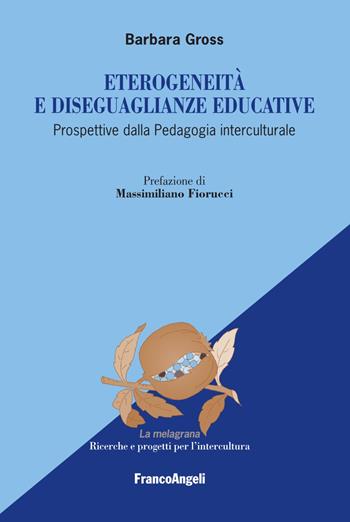 Barbara Gross

ETEROGENEITÀ
E DISEGUAGLIANZE EDUCATIVE

Prospettive dalla Pedagogia interculturale

Prefazione di
Massimiliano Fiorucci

La melagrana
Ricerche e progetti per l'intercultura

FrancoAngeli